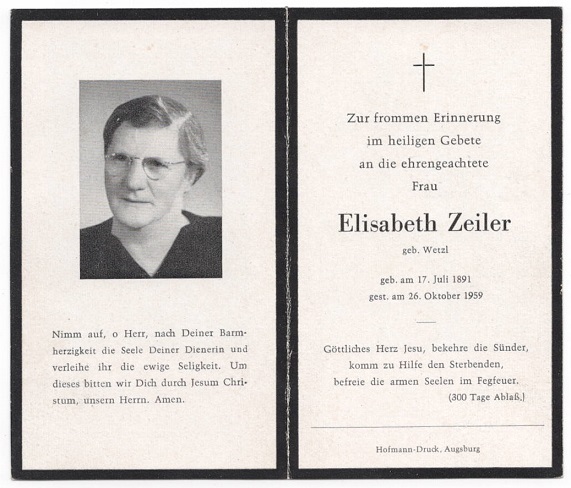 Nimm auf, o Herr, nach Deiner Barmherzigkeit die Seele Deiner Dienerin und verleihe ihr die ewige Seligkeit. Um dieses bitten wir Dich durch Jesum Christum, unsern Herrn. Amen.

Zur frommen Erinnerung
im heiligen Gebete
an die ehrengeachtete
Frau

Elisabeth Zeiler

geb. Wetzl

geb. am 17. Juli 1891
gest. am 26. Oktober 1959

Göttliches Herz Jesu, bekehre die Sünder,
komm zu Hilfe den Sterbenden,
befreie die armen Seelen im Fegfeuer.
(300 Tage Ablaß.)

Hofmann-Druck, Augsburg